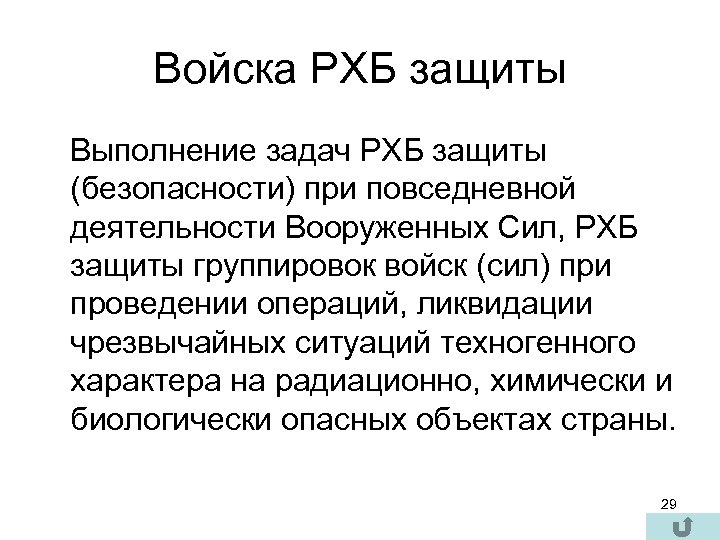 Войска РХБ защиты

Выполнение задач РХБ защиты (безопасности) при повседневной деятельности Вооруженных Сил, РХБ защиты группировок войск (сил) при проведении операций, ликвидации чрезвычайных ситуаций техногенного характера на радиационно, химически и биологически опасных объектах страны.

29